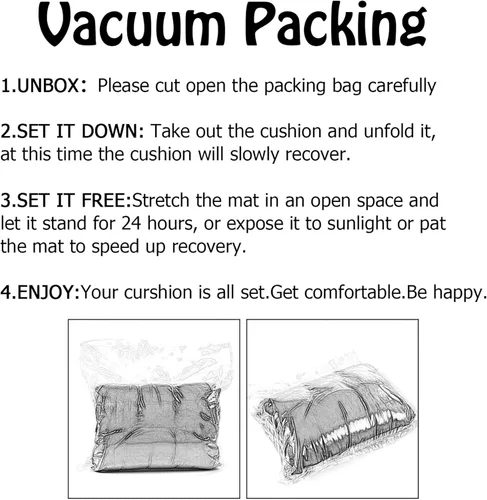 Vacuum Packing

1.UNBOX: Please cut open the packing bag carefully

2.SET IT DOWN: Take out the cushion and unfold it, at this time the cushion will slowly recover.

3.SET IT FREE:Stretch the mat in an open space and let it stand for 24 hours, or expose it to sunlight or pat the mat to speed up recovery.

4.ENJOY:Your curshion is all set.Get comfortable.Be happy.